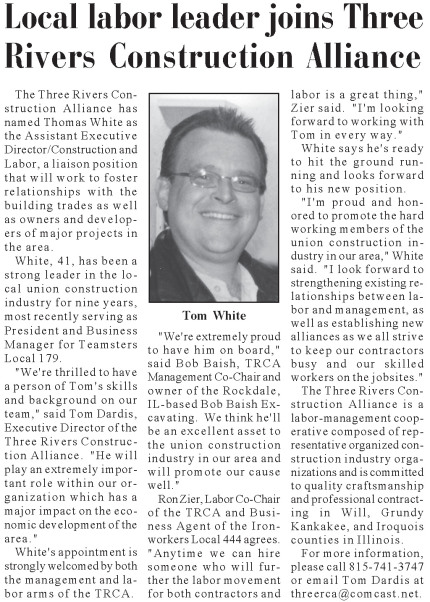 Local labor leader joins Three Rivers Construction Alliance

The Three Rivers Construction Alliance has named Thomas White as the Assistant Executive Director/Construction and Labor, a liaison position that will work to foster relationships with the building trades as well as owners and developers of major projects in the area.

White, 41, has been a strong leader in the local union construction industry for nine years, most recently serving as President and Business Manager for Teamsters Local 179.

"We're thrilled to have a person of Tom's skills and background on our team," said Tom Dardis, Executive Director of the Three Rivers Construction Alliance. "He will play an extremely important role within our organization which has a major impact on the economic development of the area."

White's appointment is strongly welcomed by both the management and labor arms of the TRCA.

Tom White

"We're extremely proud to have him on board," said Bob Baish, TRCA Management Co-Chair and owner of the Rockdale, IL-based Bob Baish Excavating. We think he'll be an excellent asset to the union construction industry in our area and will promote our cause well."

Ron Zier, Labor Co-Chair of the TRCA and Business Agent of the Ironworkers Local 444 agrees. "Anytime we can hire someone who will further the labor movement for both contractors and labor is a great thing," Zier said. "I'm looking forward to working with Tom in every way."

White says he's ready to hit the ground running and looks forward to his new position.

"I'm proud and honored to promote the hard working members of the union construction industry in our area," White said. "I look forward to strengthening existing relationships between labor and management, as well as establishing new alliances as we all strive to keep our contractors busy and our skilled workers on the jobsites."

The Three Rivers Construction Alliance is a labor-management cooperative composed of representative organized construction industry organizations and is committed to quality craftsmanship and professional contracting in Will, Grundy Kankakee, and Iroquois counties in Illinois.

For more information, please call 815-741-3747 or email Tom Dardis at threerca@comcast.net.